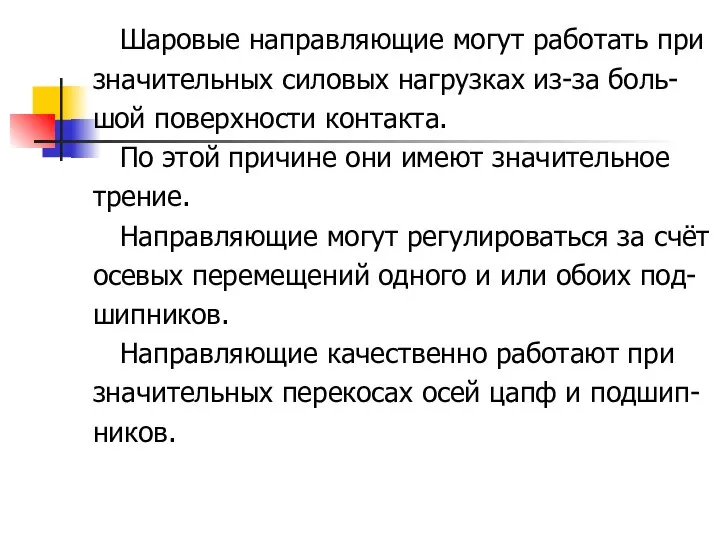 Шаровые направляющие могут работать при значительных силовых нагрузках из-за большой поверхности контакта.

По этой причине они имеют значительное трение.

Направляющие могут регулироваться за счёт осевых перемещений одного и или обоих подшипников.

Направляющие качественно работают при значительных перекосах осей цапф и подшипников.